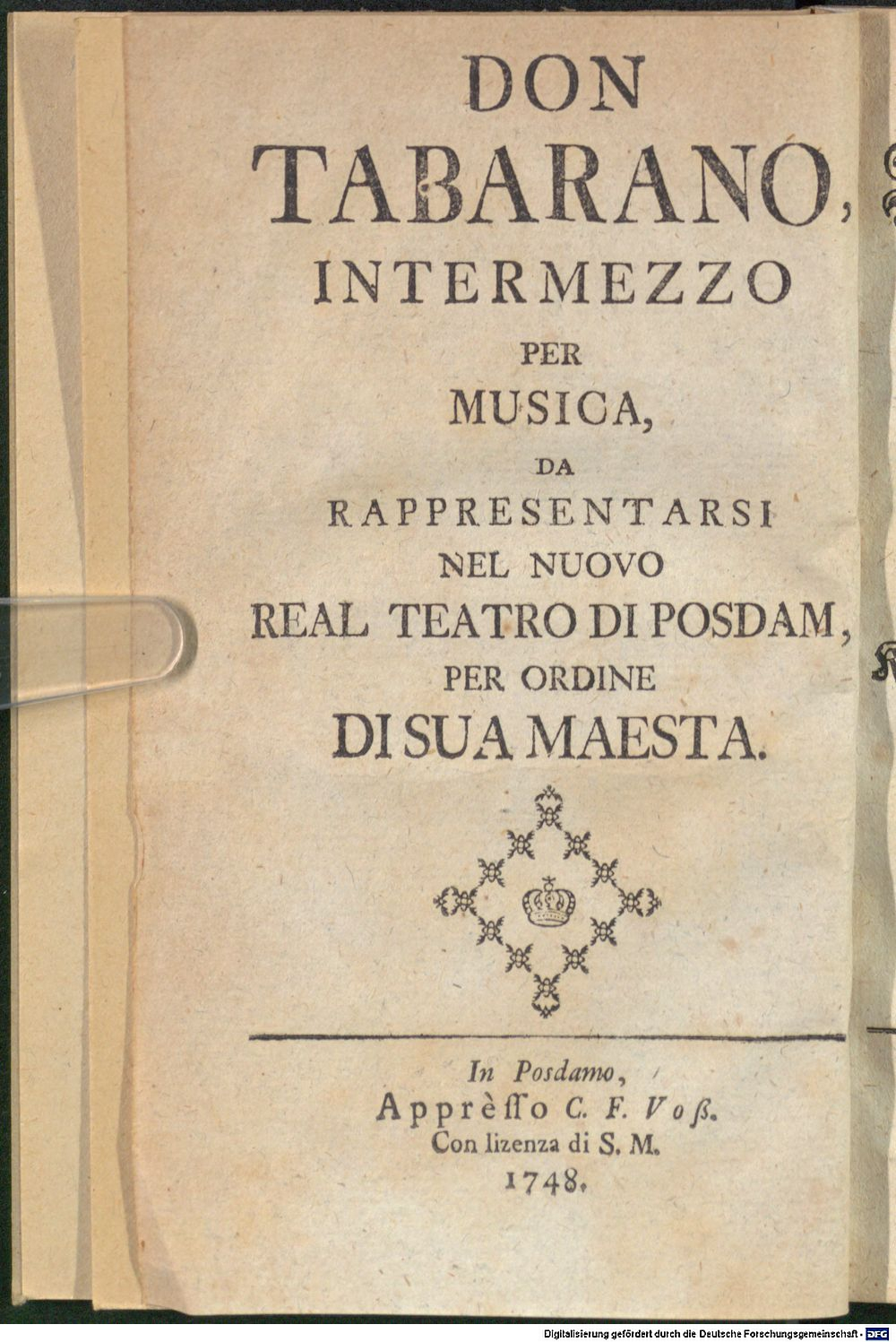 DON TABARANO, INTERMEZZO PER MUSICA, DA RAPPRESENTARSI NEL NUOVO REAL TEATRO DI POSDAM, PER ORDINE DI SUA MAESTA.

In Posdamo, Apprèsso C. F. Voß. Con lizenza di S. M. 1748.

Digitalisierung gefördert durch die Deutsche Forschungsgemeinschaft - DFG